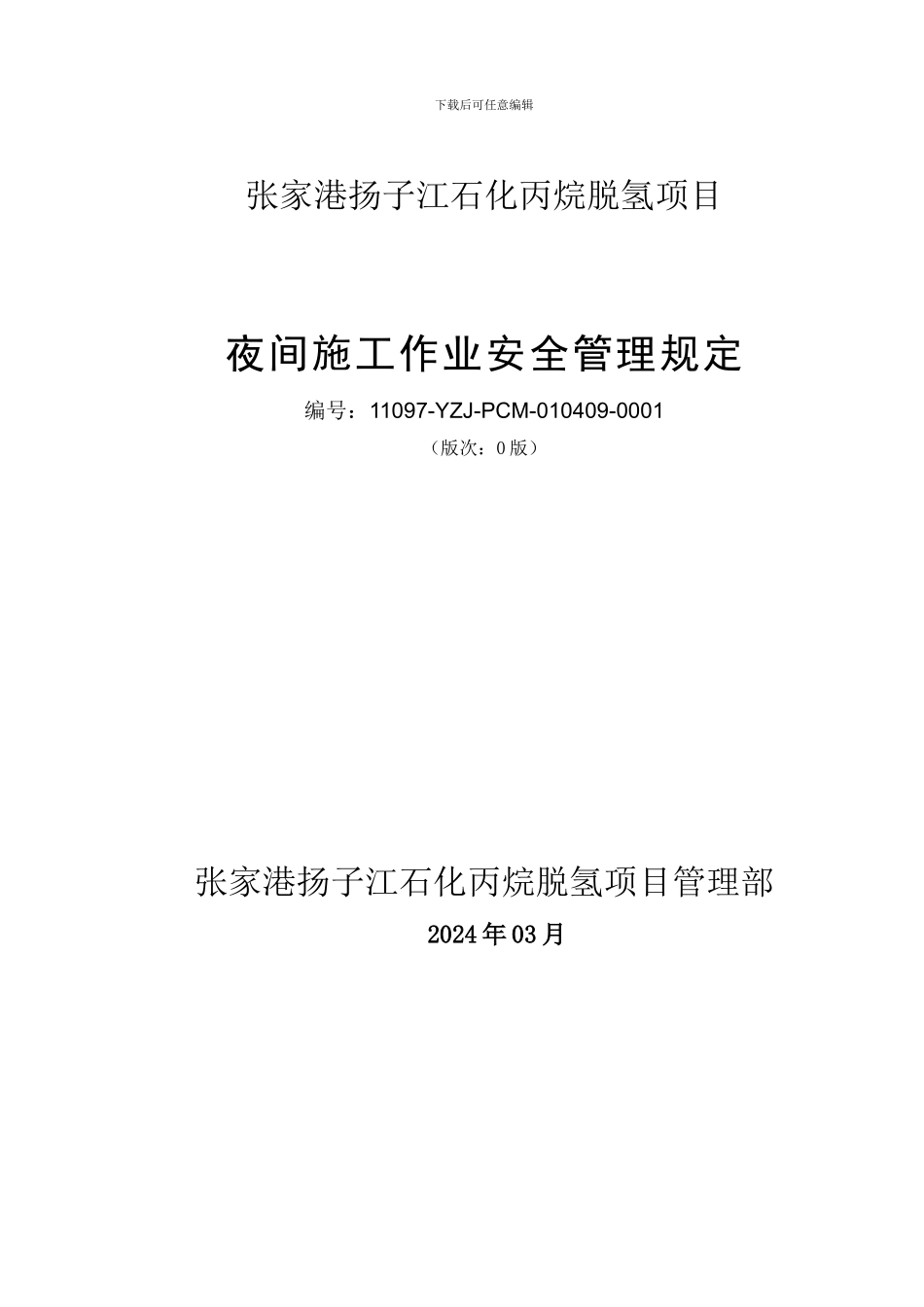 下载后可任意编辑

张家港扬子江石化丙烷脱氢项目

夜间施工作业安全管理规定

编号：11097-YZJ-PCM-010409-0001

（版次：0版）

张家港扬子江石化丙烷脱氢项目管理部

2024年03月